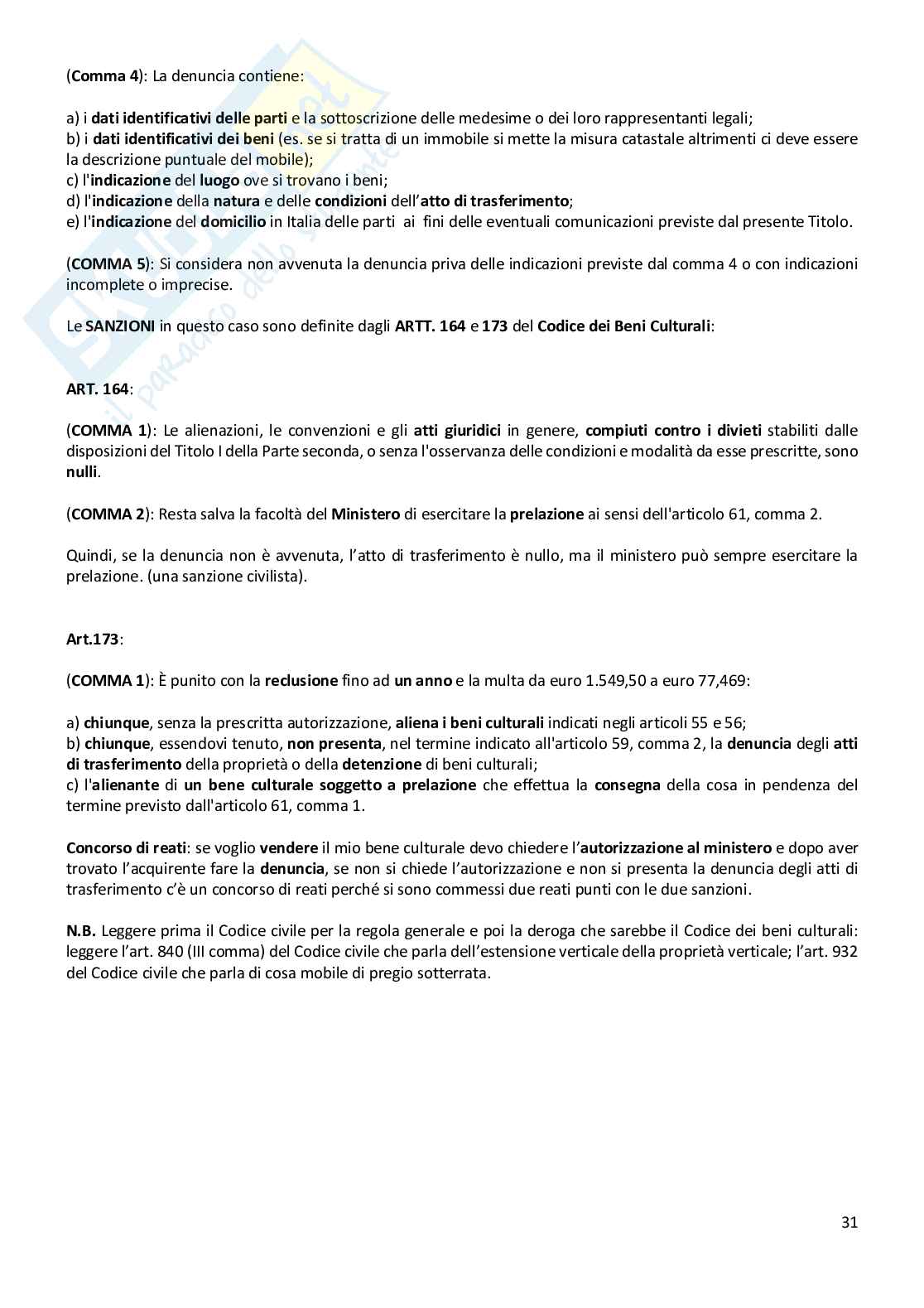 (Comma 4): La denuncia contiene:

a) i dati identificativi delle parti e la sottoscrizione delle medesime o dei loro rappresentanti legali;
b) i dati identificativi dei beni (es. se si tratta di un immobile si mette la misura catastale altrimenti ci deve essere la descrizione puntuale del mobile);
c) l'indicazione del luogo ove si trovano i beni;
d) l'indicazione della natura e delle condizioni dell'atto di trasferimento;
e) l'indicazione del domicilio in Italia delle parti ai fini delle eventuali comunicazioni previste dal presente Titolo.

(COMMA 5): Si considera non avvenuta la denuncia priva delle indicazioni previste dal comma 4 o con indicazioni incomplete o imprecise.

Le SANZIONI in questo caso sono definite dagli ARTT. 164 e 173 del Codice dei Beni Culturali:

ART. 164:

(COMMA 1): Le alienazioni, le convenzioni e gli atti giuridici in genere, compiuti contro i divieti stabiliti dalle disposizioni del Titolo I della Parte seconda, o senza l'osservanza delle condizioni e modalità da esse prescritte, sono nulli.

(COMMA 2): Resta salva la facoltà del Ministero di esercitare la prelazione ai sensi dell'articolo 61, comma 2.

Quindi, se la denuncia non è avvenuta, l'atto di trasferimento è nullo, ma il ministero può sempre esercitare la prelazione. (una sanzione civilista).

Art.173:

(COMMA 1): È punito con la reclusione fino ad un anno e la multa da euro 1.549,50 a euro 77,469:

a) chiunque, senza la prescritta autorizzazione, aliena i beni culturali indicati negli articoli 55 e 56;
b) chiunque, essendovi tenuto, non presenta, nel termine indicato all'articolo 59, comma 2, la denuncia degli atti di trasferimento della proprietà o della detenzione di beni culturali;
c) l'alienante di un bene culturale soggetto a prelazione che effettua la consegna della cosa in pendenza del termine previsto dall'articolo 61, comma 1.

Concorso di reati: se voglio vendere il mio bene culturale devo chiedere l'autorizzazione al ministero e dopo aver trovato l'acquirente fare la denuncia, se non si chiede l'autorizzazione e non si presenta la denuncia degli atti di trasferimento c'è un concorso di reati perché si sono commessi due reati punti con le due sanzioni.

N.B. Leggere prima il Codice civile per la regola generale e poi la deroga che sarebbe il Codice dei beni culturali: leggere l'art. 840 (III comma) del Codice civile che parla dell'estensione verticale della proprietà verticale; l'art. 932 del Codice civile che parla di cosa mobile di pregio sotterrata.

31